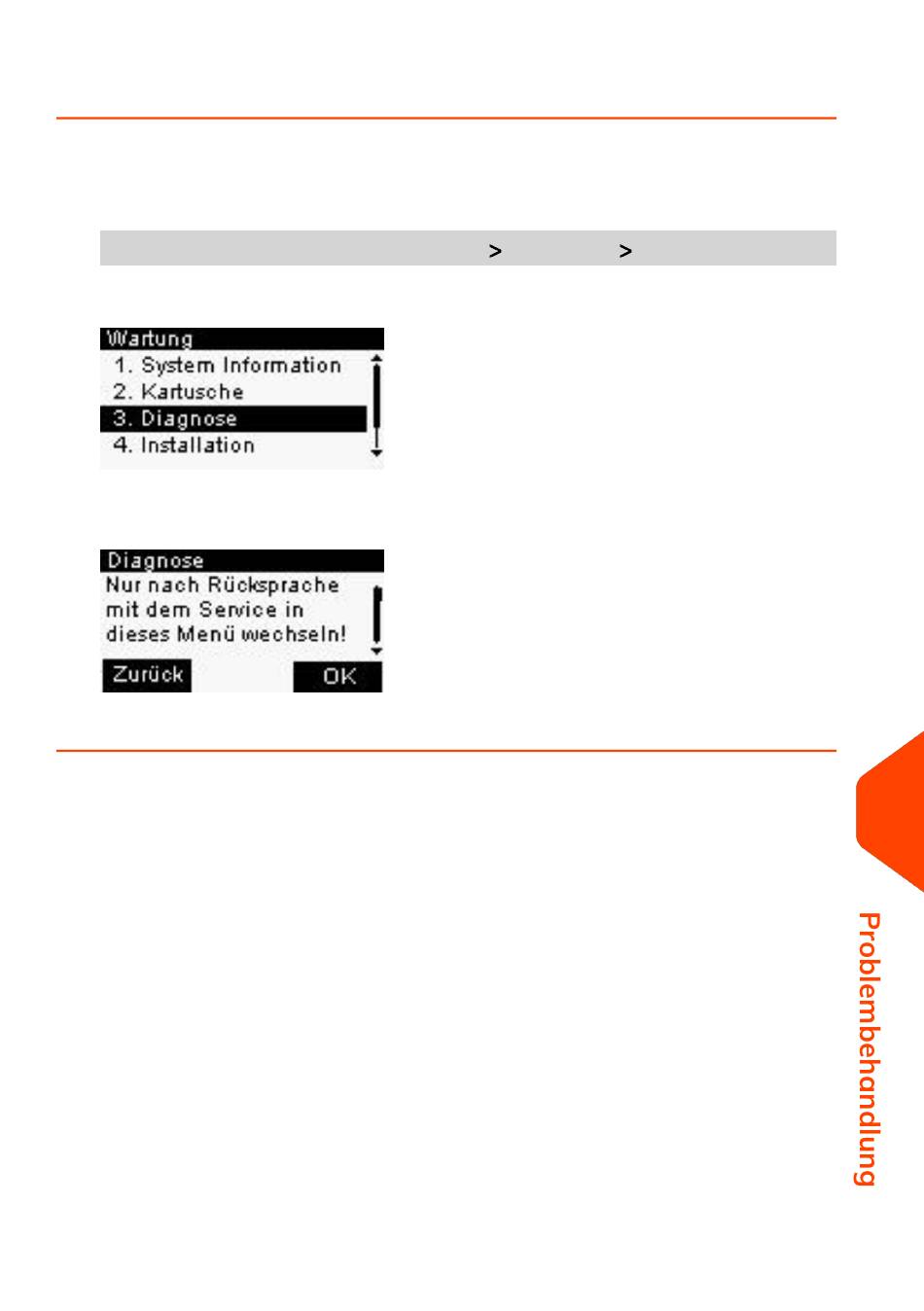 > >

Wartung
1. System Information
2. Kartusche
3. Diagnose
4. Installation

Diagnose
Nur nach Rücksprache mit dem Service in dieses Menü wechseln!
Zurück
OK

Problembehandlung